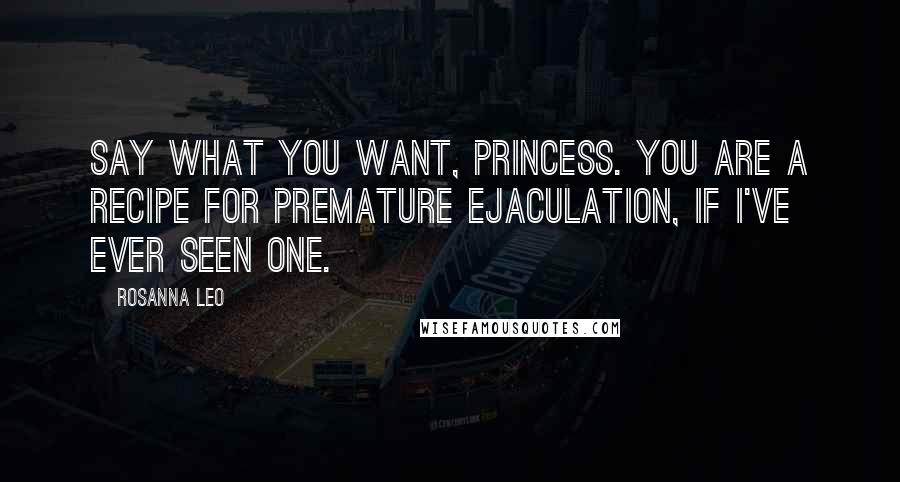 SAY WHAT YOU WANT, PRINCESS. YOU ARE A RECIPE FOR PREMATURE EJACULATION, IF I'VE EVER SEEN ONE.

ROSANNA LEO

WISEFAMOUSQUOTES.COM